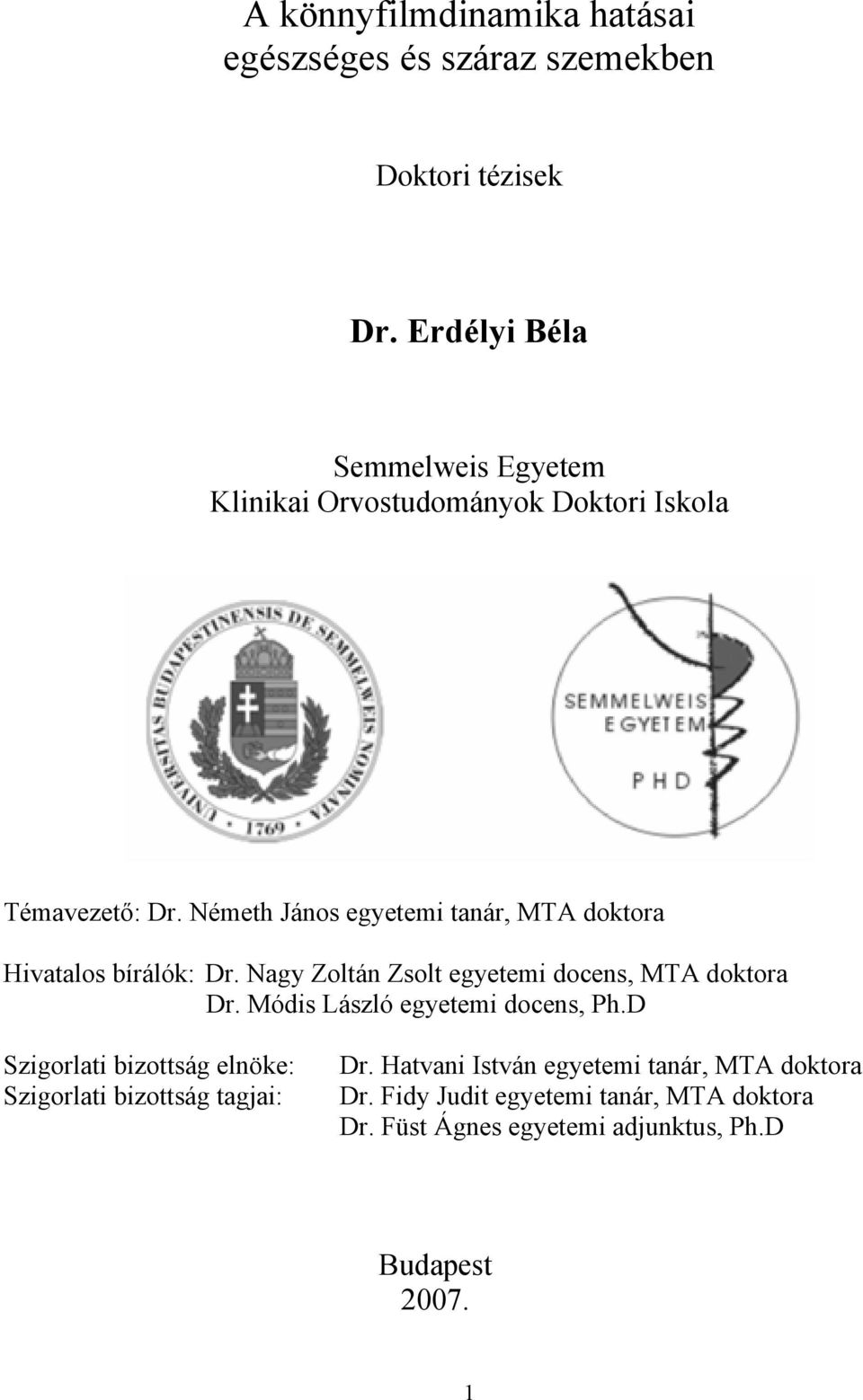 A könnyfilmdinamika hatásai egészséges és száraz szemekben

Doktori tézisek

Dr. Erdélyi Béla

Semmelweis Egyetem
Klinikai Orvostudományok Doktori Iskola

UNIVERSITAS BUDAPESTINENSIS DE SEMMELWEIS NOMINATA • 1769 •

SEMMELWEIS EGYETEM
PHD

Témavezető: Dr. Németh János egyetemi tanár, MTA doktora

Hivatalos bírálók: Dr. Nagy Zoltán Zsolt egyetemi docens, MTA doktora
Dr. Módis László egyetemi docens, Ph.D

Szigorlati bizottság elnöke: Dr. Hatvani István egyetemi tanár, MTA doktora
Szigorlati bizottság tagjai: Dr. Fidy Judit egyetemi tanár, MTA doktora
Dr. Füst Ágnes egyetemi adjunktus, Ph.D

Budapest
2007.

1